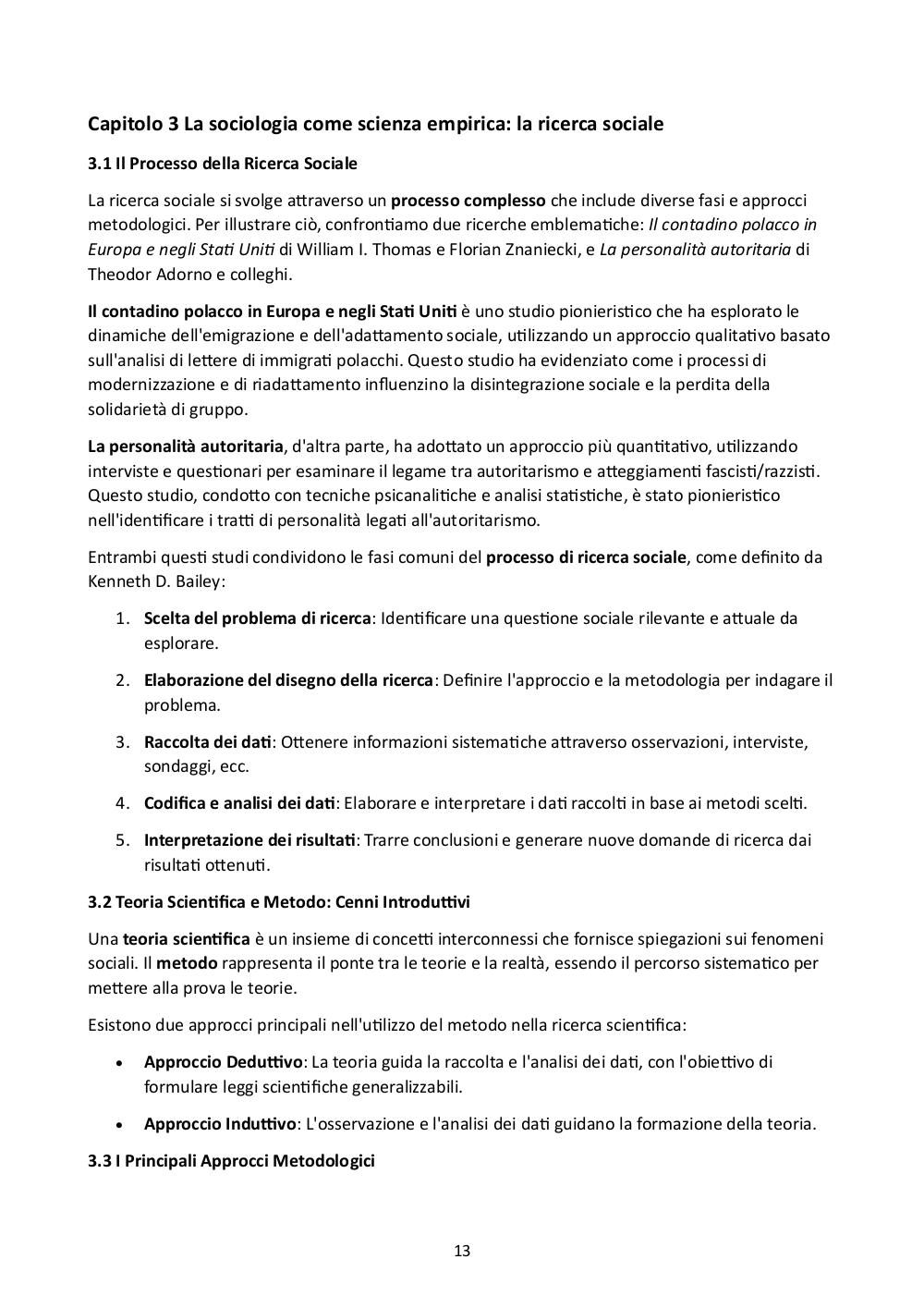 Capitolo 3 La sociologia come scienza empirica: la ricerca sociale

3.1 Il Processo della Ricerca Sociale

La ricerca sociale si svolge attraverso un processo complesso che include diverse fasi e approcci metodologici. Per illustrare ciò, confrontiamo due ricerche emblematiche: Il contadino polacco in Europa e negli Stati Uniti di William I. Thomas e Florian Znaniecki, e La personalità autoritaria di Theodor Adorno e colleghi.

Il contadino polacco in Europa e negli Stati Uniti è uno studio pionieristico che ha esplorato le dinamiche dell'emigrazione e dell'adattamento sociale, utilizzando un approccio qualitativo basato sull'analisi di lettere di immigrati polacchi. Questo studio ha evidenziato come i processi di modernizzazione e di riadattamento influenzino la disintegrazione sociale e la perdita della solidarietà di gruppo.

La personalità autoritaria, d'altra parte, ha adottato un approccio più quantitativo, utilizzando interviste e questionari per esaminare il legame tra autoritarismo e atteggiamenti fascisti/razzisti. Questo studio, condotto con tecniche psicanalitiche e analisi statistiche, è stato pionieristico nell'identificare i tratti di personalità legati all'autoritarismo.

Entrambi questi studi condividono le fasi comuni del processo di ricerca sociale, come definito da Kenneth D. Bailey:

1. Scelta del problema di ricerca: Identificare una questione sociale rilevante e attuale da esplorare.
2. Elaborazione del disegno della ricerca: Definire l'approccio e la metodologia per indagare il problema.
3. Raccolta dei dati: Ottenere informazioni sistematiche attraverso osservazioni, interviste, sondaggi, ecc.
4. Codifica e analisi dei dati: Elaborare e interpretare i dati raccolti in base ai metodi scelti.
5. Interpretazione dei risultati: Trarre conclusioni e generare nuove domande di ricerca dai risultati ottenuti.

3.2 Teoria Scientifica e Metodo: Cenni Introduttivi

Una teoria scientifica è un insieme di concetti interconnessi che fornisce spiegazioni sui fenomeni sociali. Il metodo rappresenta il ponte tra le teorie e la realtà, essendo il percorso sistematico per mettere alla prova le teorie.

Esistono due approcci principali nell'utilizzo del metodo nella ricerca scientifica:

• Approccio Deduttivo: La teoria guida la raccolta e l'analisi dei dati, con l'obiettivo di formulare leggi scientifiche generalizzabili.
• Approccio Induttivo: L'osservazione e l'analisi dei dati guidano la formazione della teoria.

3.3 I Principali Approcci Metodologici

13